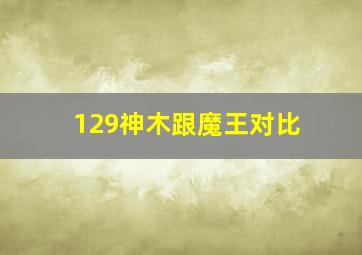 129神木跟魔王对比